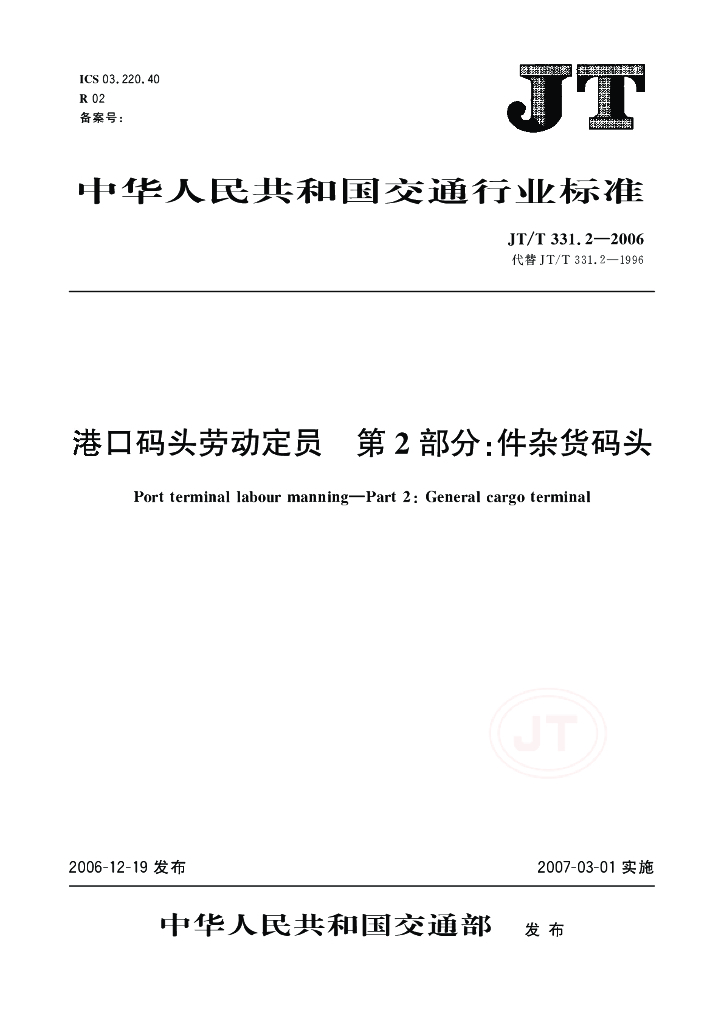 ICS 03.220.40
R 02
备案号:

JT

中华人民共和国交通行业标准

JT/T 331.2—2006
代替 JT/T 331.2—1996

港口码头劳动定员　第 2 部分:件杂货码头

Port terminal labour manning—Part 2: General cargo terminal

JT

2006-12-19 发布

2007-03-01 实施

中华人民共和国交通部　发布